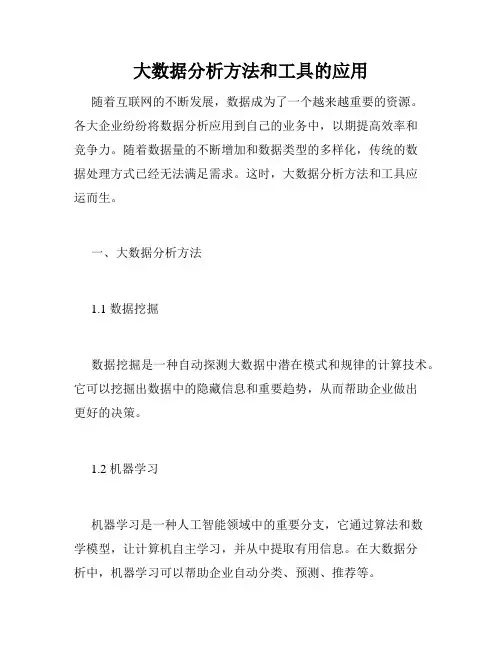 大数据分析方法和工具的应用

随着互联网的不断发展，数据成为了一个越来越重要的资源。各大企业纷纷将数据分析应用到自己的业务中，以期提高效率和竞争力。随着数据量的不断增加和数据类型的多样化，传统的数据处理方式已经无法满足需求。这时，大数据分析方法和工具应运而生。

一、大数据分析方法

1.1 数据挖掘

数据挖掘是一种自动探测大数据中潜在模式和规律的计算技术。它可以挖掘出数据中的隐藏信息和重要趋势，从而帮助企业做出更好的决策。

1.2 机器学习

机器学习是一种人工智能领域中的重要分支，它通过算法和数学模型，让计算机自主学习，并从中提取有用信息。在大数据分析中，机器学习可以帮助企业自动分类、预测、推荐等。